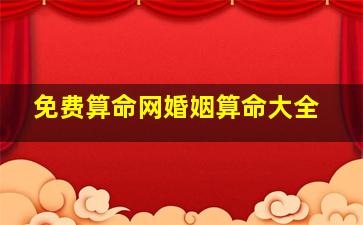 免费算命网婚姻算命大全